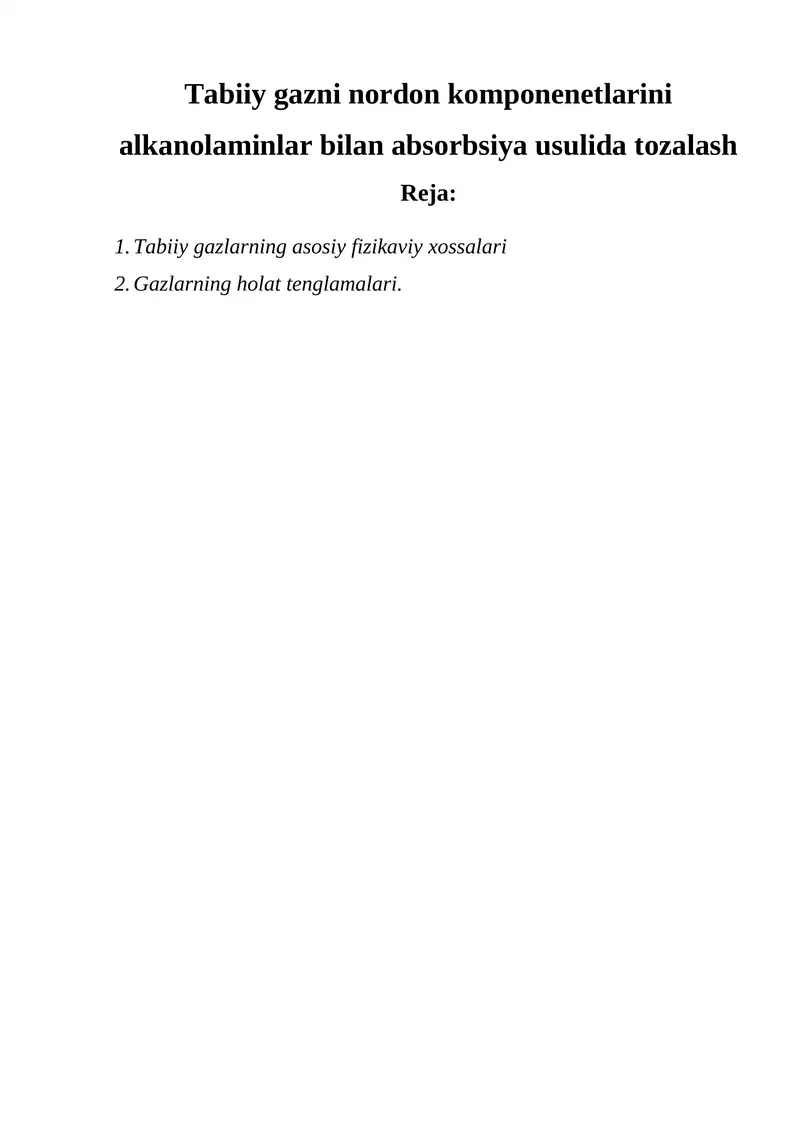 Tabiiy gazni nordon komponenetlarini alkanolaminlar bilan absorbsiya usulida tozalash

Reja:

1. Tabiiy gazlarning asosiy fizikaviy xossalari
2. Gazlarning holat tenglamalari.